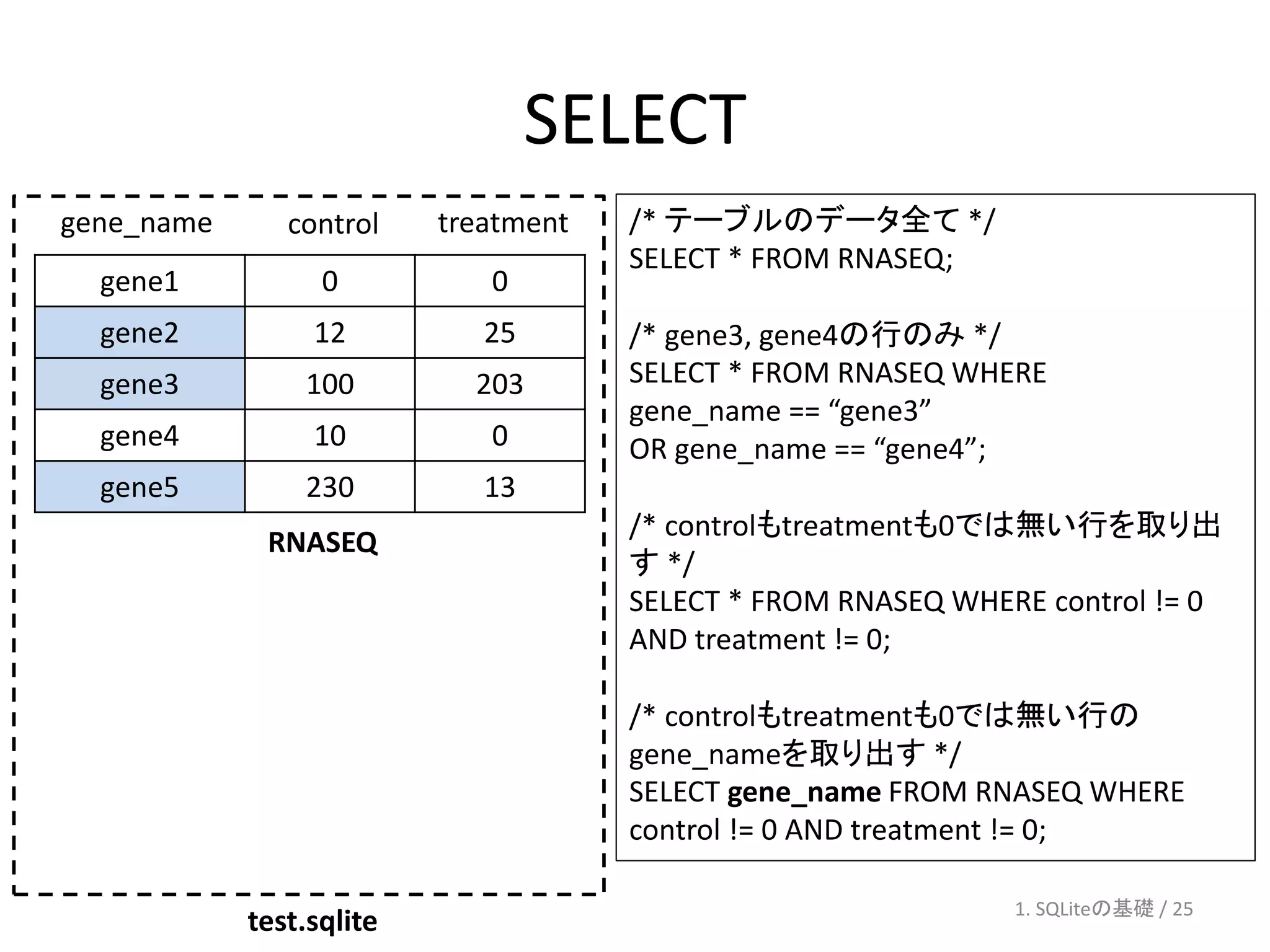 SELECT

| gene_name | control | treatment |
|---|---|---|
| gene1 | 0 | 0 |
| gene2 | 12 | 25 |
| gene3 | 100 | 203 |
| gene4 | 10 | 0 |
| gene5 | 230 | 13 |

RNASEQ

test.sqlite

/* テーブルのデータ全て */
SELECT * FROM RNASEQ;

/* gene3, gene4の行のみ */
SELECT * FROM RNASEQ WHERE gene_name == “gene3” OR gene_name == “gene4”;

/* controlもtreatmentも0では無い行を取り出す */
SELECT * FROM RNASEQ WHERE control != 0 AND treatment != 0;

/* controlもtreatmentも0では無い行のgene_nameを取り出す */
SELECT gene_name FROM RNASEQ WHERE control != 0 AND treatment != 0;

1. SQLiteの基礎 / 25